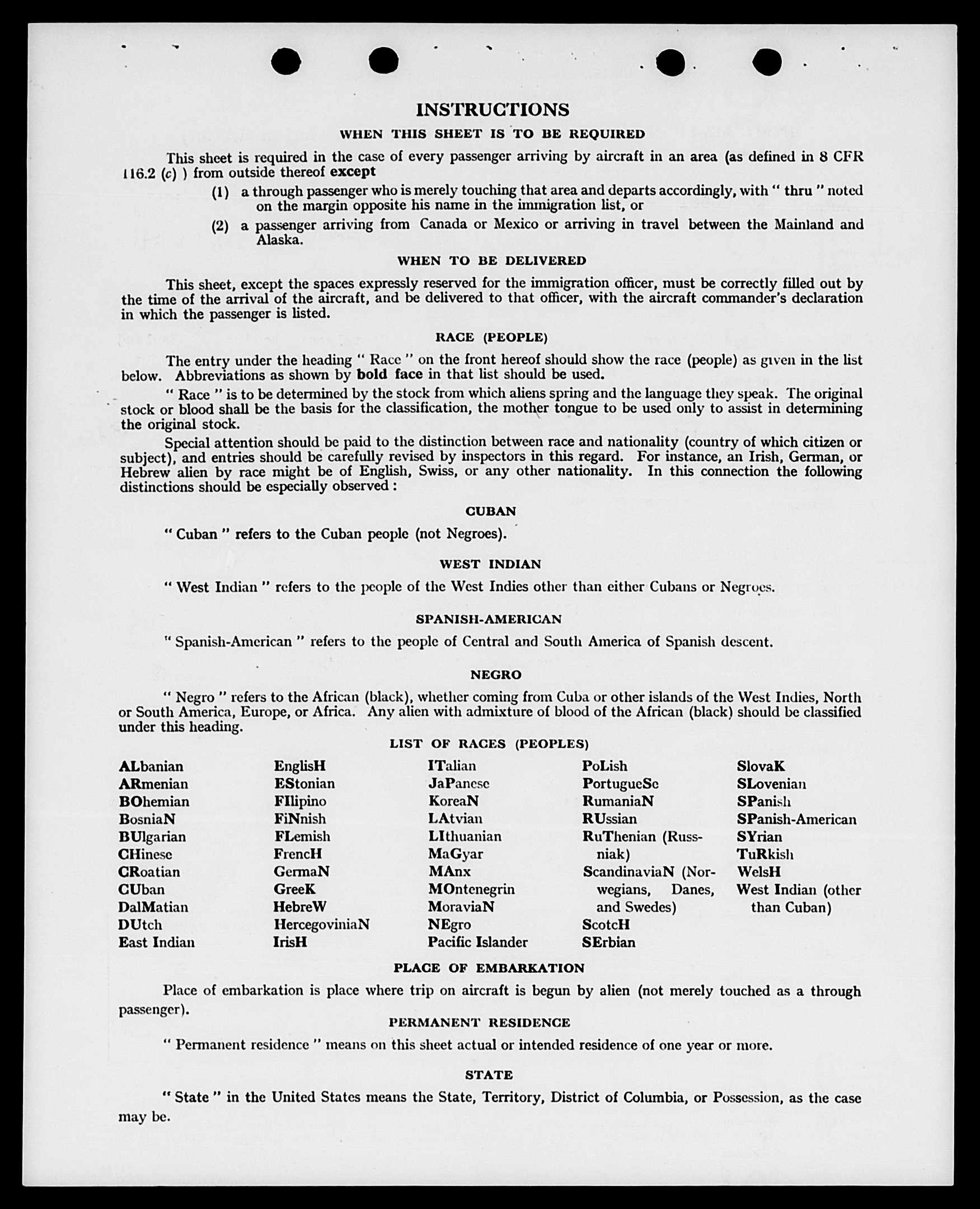 INSTRUCTIONS

WHEN THIS SHEET IS TO BE REQUIRED

This sheet is required in the case of every passenger arriving by aircraft in an area (as defined in 8 CFR 116.2 (c) ) from outside thereof except

(1) a through passenger who is merely touching that area and departs accordingly, with " thru " noted on the margin opposite his name in the immigration list, or

(2) a passenger arriving from Canada or Mexico or arriving in travel between the Mainland and Alaska.

WHEN TO BE DELIVERED

This sheet, except the spaces expressly reserved for the immigration officer, must be correctly filled out by the time of the arrival of the aircraft, and be delivered to that officer, with the aircraft commander's declaration in which the passenger is listed.

RACE (PEOPLE)

The entry under the heading " Race " on the front hereof should show the race (people) as given in the list below. Abbreviations as shown by bold face in that list should be used.

" Race " is to be determined by the stock from which aliens spring and the language they speak. The original stock or blood shall be the basis for the classification, the mother tongue to be used only to assist in determining the original stock.

Special attention should be paid to the distinction between race and nationality (country of which citizen or subject), and entries should be carefully revised by inspectors in this regard. For instance, an Irish, German, or Hebrew alien by race might be of English, Swiss, or any other nationality. In this connection the following distinctions should be especially observed :

CUBAN

" Cuban " refers to the Cuban people (not Negroes).

WEST INDIAN

" West Indian " refers to the people of the West Indies other than either Cubans or Negroes.

SPANISH-AMERICAN

" Spanish-American " refers to the people of Central and South America of Spanish descent.

NEGRO

" Negro " refers to the African (black), whether coming from Cuba or other islands of the West Indies, North or South America, Europe, or Africa. Any alien with admixture of blood of the African (black) should be classified under this heading.

LIST OF RACES (PEOPLES)

ALbanian
ARmenian
BOhemian
BosniaN
BUlgarian
CHinese
CRoatian
CUban
DalMatian
DUtch
East Indian

EnglisH
EStonian
FIlipino
FiNnish
FLemish
FrencH
GermaN
GreeK
HebreW
HercegoviniaN
IrisH

ITalian
JaPanese
KoreaN
LAtvian
LIthuanian
MaGyar
MAnx
MOntenegrin
MoraviaN
NEgro
Pacific Islander

PoLish
PortugueSe
RumaniaN
RUssian
RuThenian (Russniak)
ScandinaviaN (Norwegians, Danes, and Swedes)
ScotcH
SErbian

SlovaK
SLovenian
SPanish
SPanish-American
SYrian
TuRkish
WelsH
West Indian (other than Cuban)

PLACE OF EMBARKATION

Place of embarkation is place where trip on aircraft is begun by alien (not merely touched as a through passenger).

PERMANENT RESIDENCE

" Permanent residence " means on this sheet actual or intended residence of one year or more.

STATE

" State " in the United States means the State, Territory, District of Columbia, or Possession, as the case may be.